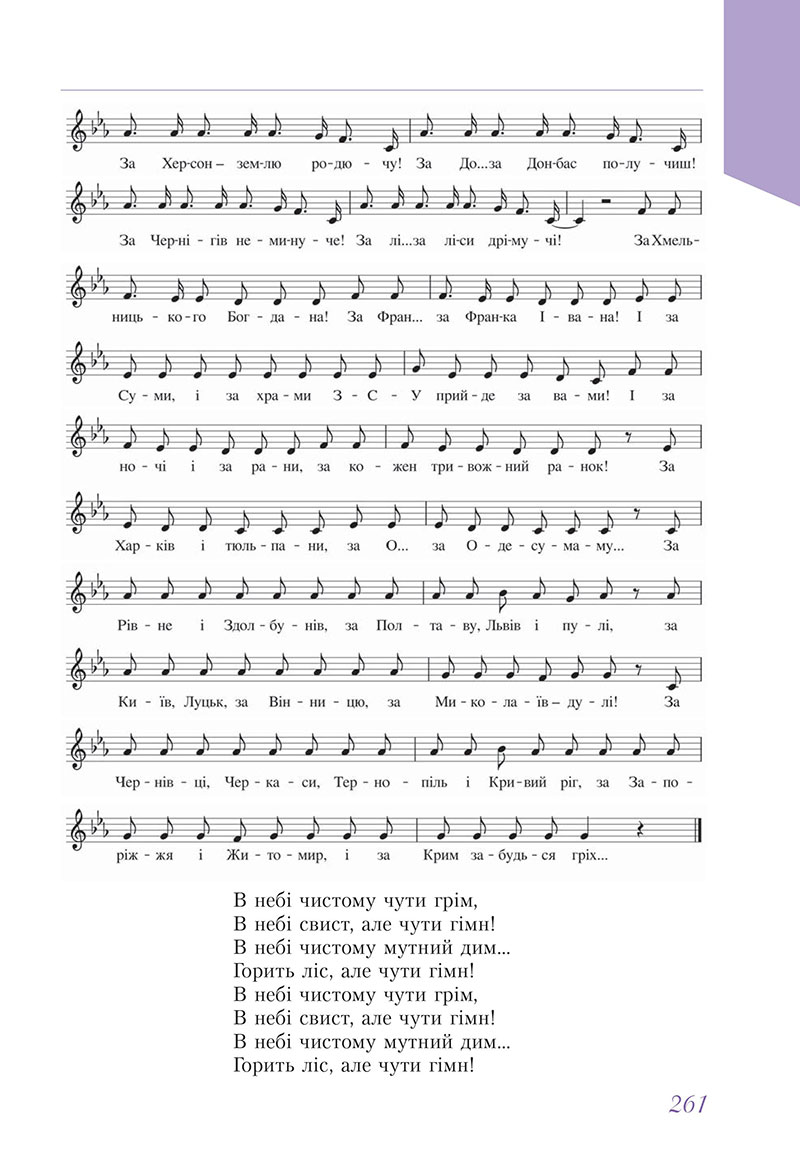 За Хер-сон – зем-лю ро-дю-чу! За До...за Дон-бас по-лу-чиш!

За Чер-ні-гів не-ми-ну-че! За лі...за лі-си дрі-му-чі! За Хмель-

ниць-ко-го Бог-да-на! За Фран... за Фран-ка І-ва-на! І за

Су-ми, і за хра-ми З-С-У прий-де за ва-ми! І за

но-чі і за ра-ни, за ко-жен три-вож-ний ра-нок! За

Хар-ків і тюль-па-ни, за О... за О-де-су-ма-му... За

Рів-не і Здол-бу-нів, за Пол-та-ву, Львів і пу-лі, за

Ки-їв, Луцьк, за Він-ни-цю, за Ми-ко-ла-їв – ду-лі! За

Чер-нів-ці, Чер-ка-си, Тер-но-піль і Кри-вий ріг, за За-по-

ріж-жя і Жи-то-мир, і за Крим за-будь-ся гріх...

В небі чистому чути грім,
В небі свист, але чути гімн!
В небі чистому мутний дим...
Горить ліс, але чути гімн!
В небі чистому чути грім,
В небі свист, але чути гімн!
В небі чистому мутний дим...
Горить ліс, але чути гімн!

261